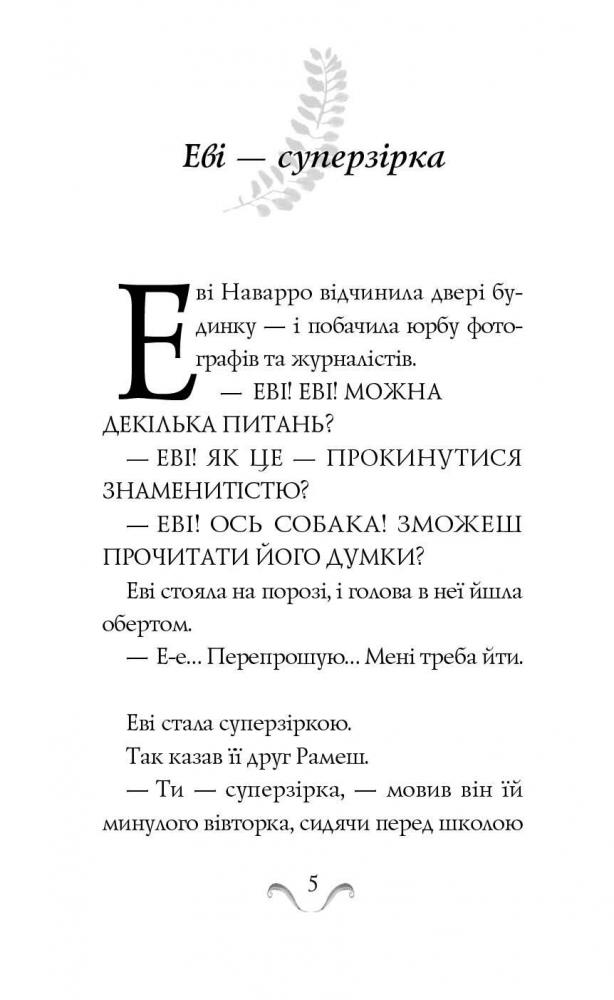 Еві — суперзірка

Еві Наварро відчинила двері будинку — і побачила юрбу фотографів та журналістів.

— ЕВІ! ЕВІ! МОЖНА ДЕКІЛЬКА ПИТАНЬ?

— ЕВІ! ЯК ЦЕ — ПРОКИНУТИСЯ ЗНАМЕНИТІСТЮ?

— ЕВІ! ОСЬ СОБАКА! ЗМОЖЕШ ПРОЧИТАТИ ЙОГО ДУМКИ?

Еві стояла на порозі, і голова в неї йшла обертом.

— Е-е... Перепрошую... Мені треба йти.

Еві стала суперзіркою.

Так казав її друг Рамеш.

— Ти — суперзірка, — мовив він їй минулого вівторка, сидячи перед школою

5